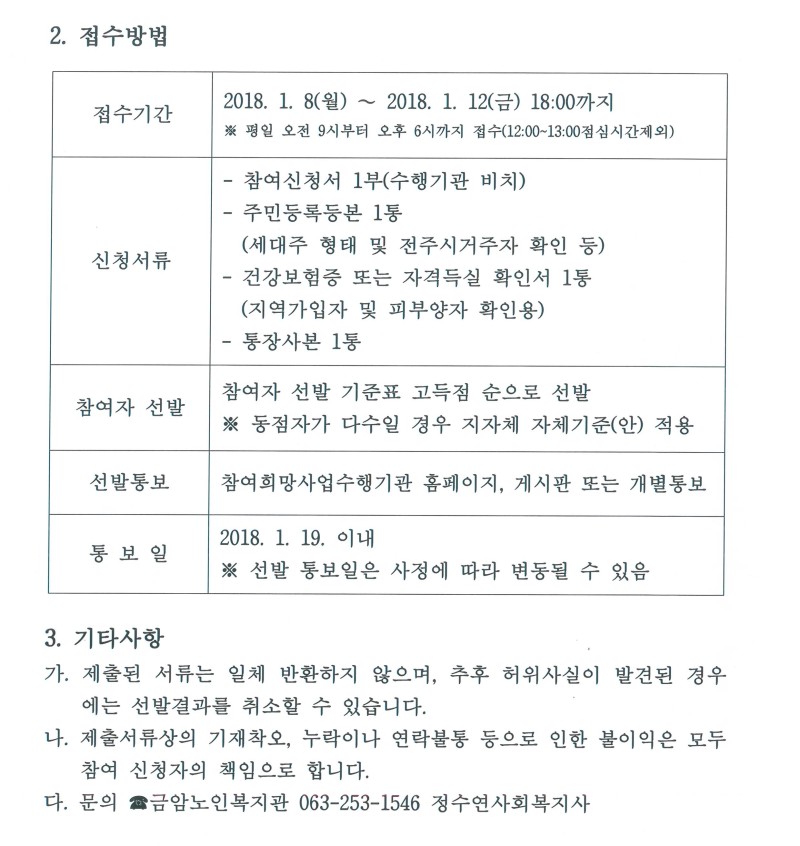 2. 접수방법

| 접수기간 | 2018. 1. 8(월) ~ 2018. 1. 12(금) 18:00까지 ※ 평일 오전 9시부터 오후 6시까지 접수(12:00~13:00점심시간제외) |
|---|---|
| 신청서류 | - 참여신청서 1부(수행기관 비치) - 주민등록등본 1통 (세대주 형태 및 전주시거주자 확인 등) - 건강보험증 또는 자격득실 확인서 1통 (지역가입자 및 피부양자 확인용) - 통장사본 1통 |
| 참여자 선발 | 참여자 선발 기준표 고득점 순으로 선발 ※ 동점자가 다수일 경우 지자체 자체기준(안) 적용 |
| 선발통보 | 참여희망사업수행기관 홈페이지, 게시판 또는 개별통보 |
| 통 보 일 | 2018. 1. 19. 이내 ※ 선발 통보일은 사정에 따라 변동될 수 있음 |

3. 기타사항

가. 제출된 서류는 일체 반환하지 않으며, 추후 허위사실이 발견된 경우에는 선발결과를 취소할 수 있습니다.

나. 제출서류상의 기재착오, 누락이나 연락불통 등으로 인한 불이익은 모두 참여 신청자의 책임으로 합니다.

다. 문의 ☎금암노인복지관 063-253-1546 정수연사회복지사